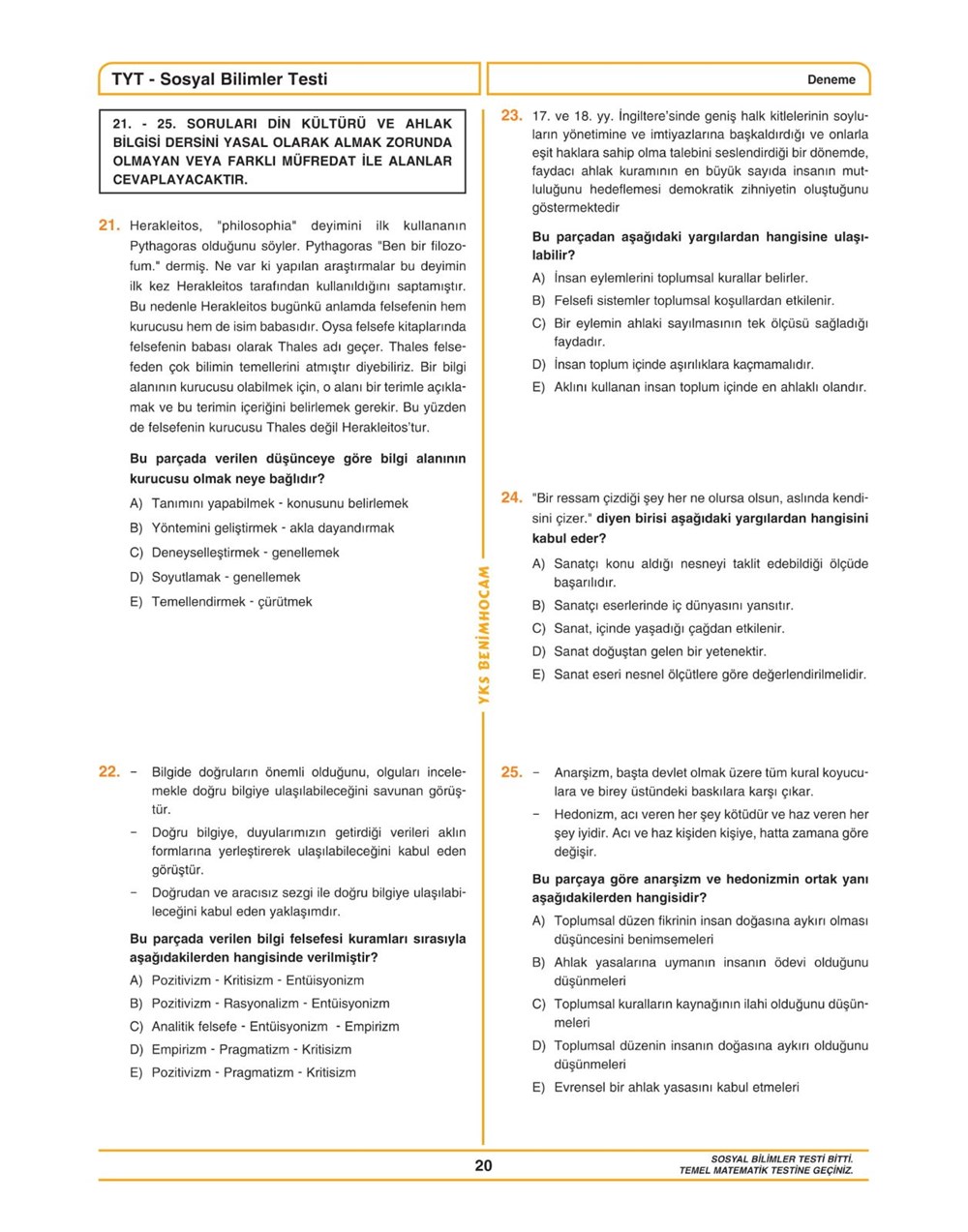 TYT - Sosyal Bilimler Testi

Deneme

21. - 25. SORULARI DİN KÜLTÜRÜ VE AHLAK BİLGİSİ DERSİNİ YASAL OLARAK ALMAK ZORUNDA OLMAYAN VEYA FARKLI MÜFREDAT İLE ALANLAR CEVAPLAYACAKTIR.

21. Herakleitos, "philosophia" deyimini ilk kullananın Pythagoras olduğunu söyler. Pythagoras "Ben bir filozofum." dermiş. Ne var ki yapılan araştırmalar bu deyimin ilk kez Herakleitos tarafından kullanıldığını saptamıştır. Bu nedenle Herakleitos bugünkü anlamda felsefenin hem kurucusu hem de isim babasıdır. Oysa felsefe kitaplarında felsefenin babası olarak Thales adı geçer. Thales felsefeden çok bilimin temellerini atmıştır diyebiliriz. Bir bilgi alanının kurucusu olabilmek için, o alanı bir terimle açıklamak ve bu terimin içeriğini belirlemek gerekir. Bu yüzden de felsefenin kurucusu Thales değil Herakleitos'tur.

Bu parçada verilen düşünceye göre bilgi alanının kurucusu olmak neye bağlıdır?

A) Tanımını yapabilmek - konusunu belirlemek
B) Yöntemini geliştirmek - akla dayandırmak
C) Deneyselleştirmek - genellemek
D) Soyutlamak - genellemek
E) Temellendirmek - çürütmek

22. – Bilgide doğruların önemli olduğunu, olguları incelemekle doğru bilgiye ulaşılabileceğini savunan görüştür.
– Doğru bilgiye, duyularımızın getirdiği verileri aklın formlarına yerleştirerek ulaşılabileceğini kabul eden görüştür.
– Doğrudan ve aracısız sezgi ile doğru bilgiye ulaşılabileceğini kabul eden yaklaşımdır.

Bu parçada verilen bilgi felsefesi kuramları sırasıyla aşağıdakilerden hangisinde verilmiştir?

A) Pozitivizm - Kritisizm - Entüisyonizm
B) Pozitivizm - Rasyonalizm - Entüisyonizm
C) Analitik felsefe - Entüisyonizm - Empirizm
D) Empirizm - Pragmatizm - Kritisizm
E) Pozitivizm - Pragmatizm - Kritisizm

YKS BENİMHOCAM

23. 17. ve 18. yy. İngiltere'sinde geniş halk kitlelerinin soyluların yönetimine ve imtiyazlarına başkaldırdığı ve onlarla eşit haklara sahip olma talebini seslendirdiği bir dönemde, faydacı ahlak kuramının en büyük sayıda insanın mutluluğunu hedeflemesi demokratik zihniyetin oluştuğunu göstermektedir

Bu parçadan aşağıdaki yargılardan hangisine ulaşılabilir?

A) İnsan eylemlerini toplumsal kurallar belirler.
B) Felsefi sistemler toplumsal koşullardan etkilenir.
C) Bir eylemin ahlaki sayılmasının tek ölçüsü sağladığı faydadır.
D) İnsan toplum içinde aşırılıklara kaçmamalıdır.
E) Aklını kullanan insan toplum içinde en ahlaklı olandır.

24. "Bir ressam çizdiği şey her ne olursa olsun, aslında kendisini çizer." diyen birisi aşağıdaki yargılardan hangisini kabul eder?

A) Sanatçı konu aldığı nesneyi taklit edebildiği ölçüde başarılıdır.
B) Sanatçı eserlerinde iç dünyasını yansıtır.
C) Sanat, içinde yaşadığı çağdan etkilenir.
D) Sanat doğuştan gelen bir yetenektir.
E) Sanat eseri nesnel ölçütlere göre değerlendirilmelidir.

25. – Anarşizm, başta devlet olmak üzere tüm kural koyuculara ve birey üstündeki baskılara karşı çıkar.
– Hedonizm, acı veren her şey kötüdür ve haz veren her şey iyidir. Acı ve haz kişiden kişiye, hatta zamana göre değişir.

Bu parçaya göre anarşizm ve hedonizmin ortak yanı aşağıdakilerden hangisidir?

A) Toplumsal düzen fikrinin insan doğasına aykırı olması düşüncesini benimsemeleri
B) Ahlak yasalarına uymanın insanın ödevi olduğunu düşünmeleri
C) Toplumsal kuralların kaynağının ilahi olduğunu düşünmeleri
D) Toplumsal düzenin insanın doğasına aykırı olduğunu düşünmeleri
E) Evrensel bir ahlak yasasını kabul etmeleri

20

SOSYAL BİLİMLER TESTİ BİTTİ.
TEMEL MATEMATİK TESTİNE GEÇİNİZ.